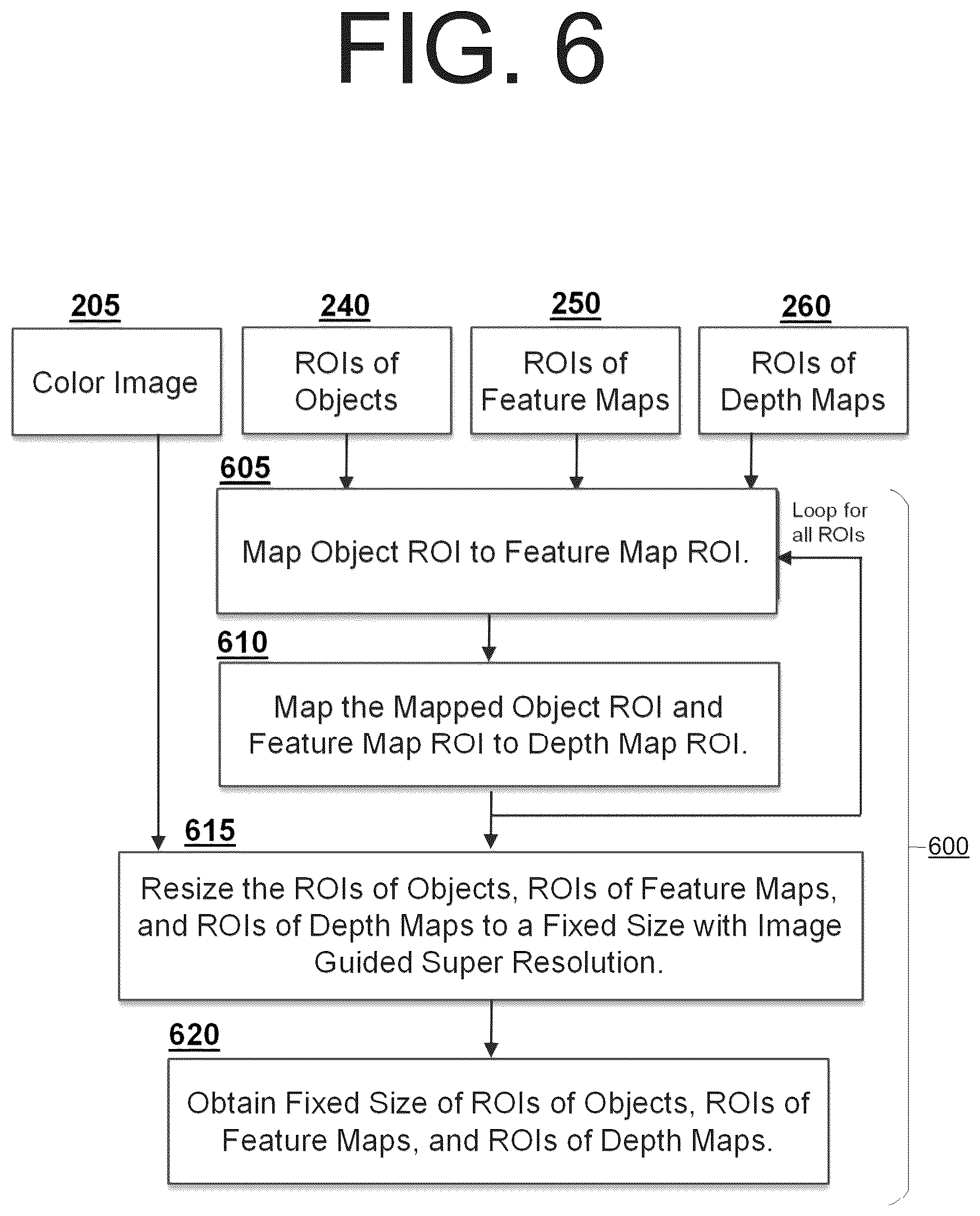 FIG. 6

205
Color Image

240
ROIs of Objects

250
ROIs of Feature Maps

260
ROIs of Depth Maps

605
Map Object ROI to Feature Map ROI.

Loop for all ROIs

610
Map the Mapped Object ROI and Feature Map ROI to Depth Map ROI.

615
Resize the ROIs of Objects, ROIs of Feature Maps, and ROIs of Depth Maps to a Fixed Size with Image Guided Super Resolution.

600

620
Obtain Fixed Size of ROIs of Objects, ROIs of Feature Maps, and ROIs of Depth Maps.